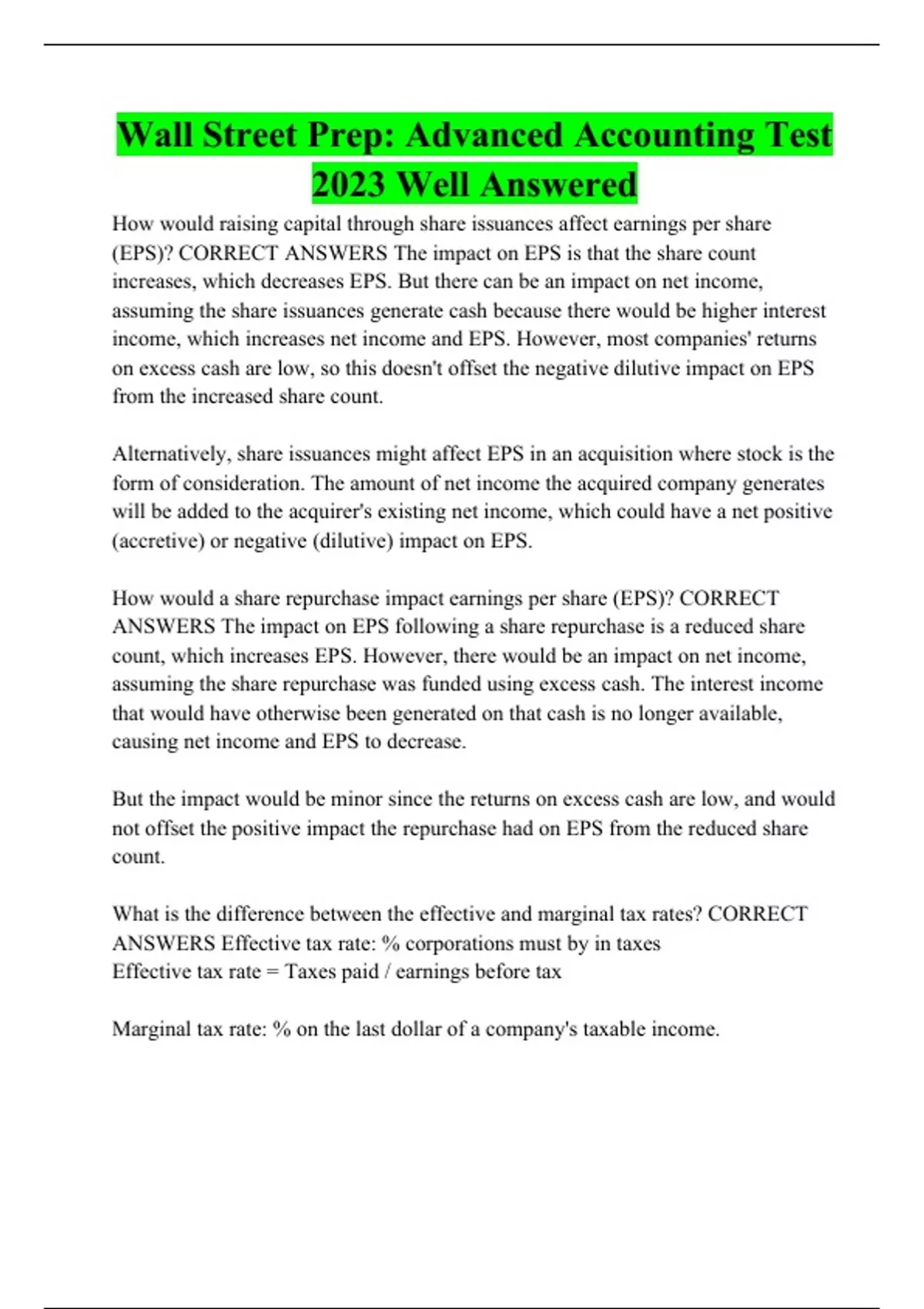 Wall Street Prep: Advanced Accounting Test 2023 Well Answered

How would raising capital through share issuances affect earnings per share (EPS)? CORRECT ANSWERS The impact on EPS is that the share count increases, which decreases EPS. But there can be an impact on net income, assuming the share issuances generate cash because there would be higher interest income, which increases net income and EPS. However, most companies' returns on excess cash are low, so this doesn't offset the negative dilutive impact on EPS from the increased share count.

Alternatively, share issuances might affect EPS in an acquisition where stock is the form of consideration. The amount of net income the acquired company generates will be added to the acquirer's existing net income, which could have a net positive (accretive) or negative (dilutive) impact on EPS.

How would a share repurchase impact earnings per share (EPS)? CORRECT ANSWERS The impact on EPS following a share repurchase is a reduced share count, which increases EPS. However, there would be an impact on net income, assuming the share repurchase was funded using excess cash. The interest income that would have otherwise been generated on that cash is no longer available, causing net income and EPS to decrease.

But the impact would be minor since the returns on excess cash are low, and would not offset the positive impact the repurchase had on EPS from the reduced share count.

What is the difference between the effective and marginal tax rates? CORRECT ANSWERS Effective tax rate: % corporations must by in taxes
Effective tax rate = Taxes paid / earnings before tax

Marginal tax rate: % on the last dollar of a company's taxable income.